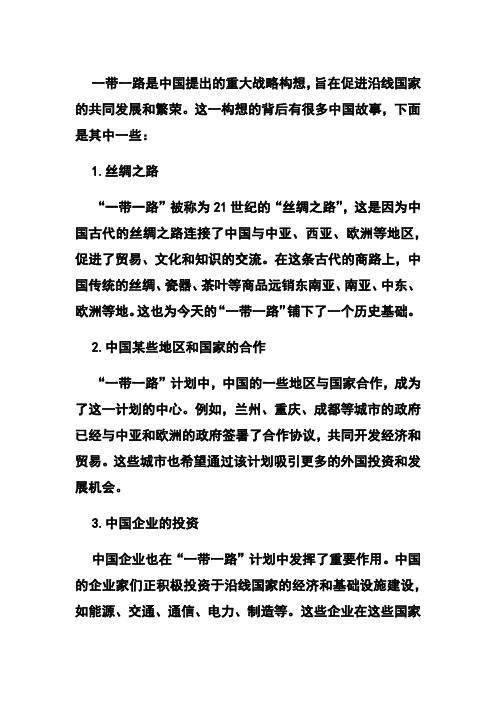 一带一路是中国提出的重大战略构想，旨在促进沿线国家的共同发展和繁荣。这一构想的背后有很多中国故事，下面是其中一些：

1. 丝绸之路

“一带一路”被称为 21 世纪的“丝绸之路”，这是因为中国古代的丝绸之路连接了中国与中亚、西亚、欧洲等地区，促进了贸易、文化和知识的交流。在这条古代的商路上，中国传统的丝绸、瓷器、茶叶等商品远销东南亚、南亚、中东、欧洲等地。这也为今天的“一带一路”铺下了一个历史基础。

2. 中国某些地区和国家的合作

“一带一路”计划中，中国的一些地区与国家合作，成为了这一计划的中心。例如，兰州、重庆、成都等城市的政府已经与中亚和欧洲的政府签署了合作协议，共同开发经济和贸易。这些城市也希望通过该计划吸引更多的外国投资和发展机会。

3. 中国企业的投资

中国企业也在“一带一路”计划中发挥了重要作用。中国的企业家们正积极投资于沿线国家的经济和基础设施建设，如能源、交通、通信、电力、制造等。这些企业在这些国家